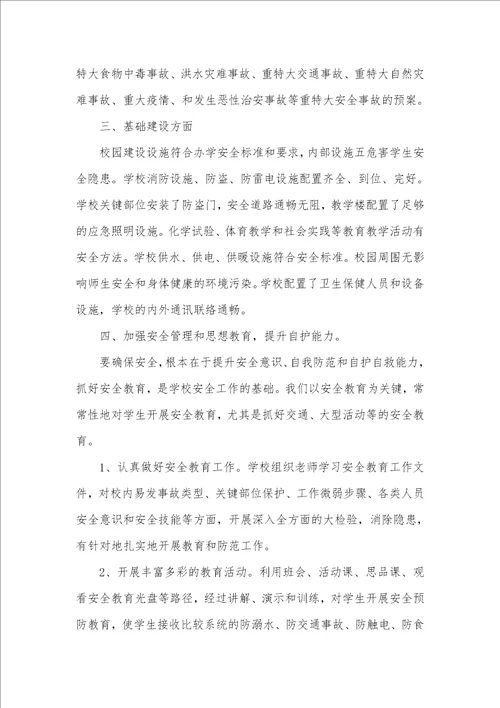 特大食物中毒事故、洪水灾难事故、重特大交通事故、重特大自然灾难事故、重大疫情、和发生恶性治安事故等重特大安全事故的预案。

三、基础建设方面

校园建设设施符合办学安全标准和要求，内部设施五危害学生安全隐患。学校消防设施、防盗、防雷电设施配置齐全、到位、完好。学校关键部位安装了防盗门，安全道路通畅无阻，教学楼配置了足够的应急照明设施。化学试验、体育教学和社会实践等教育教学活动有安全方法。学校供水、供电、供暖设施符合安全标准。校园周围无影响师生安全和身体健康的环境污染。学校配置了卫生保健人员和设备设施，学校的内外通讯联络通畅。

四、加强安全管理和思想教育，提升自护能力。

要确保安全，根本在于提升安全意识、自我防范和自护自救能力，抓好安全教育，是学校安全工作的基础。我们以安全教育为关键，常常性地对学生开展安全教育，尤其是抓好交通、大型活动等的安全教育。

1、认真做好安全教育工作。学校组织老师学习安全教育工作文件，对校内易发事故类型、关键部位保护、工作微弱步骤、各类人员安全意识和安全技能等方面，开展深入全方面的大检验，消除隐患，有针对地扎实地开展教育和防范工作。

2、开展丰富多彩的教育活动。利用班会、活动课、思品课、观看安全教育光盘等路径，经过讲解、演示和训练，对学生开展安全预防教育，使学生接收比较系统的防溺水、防交通事故、防触电、防食